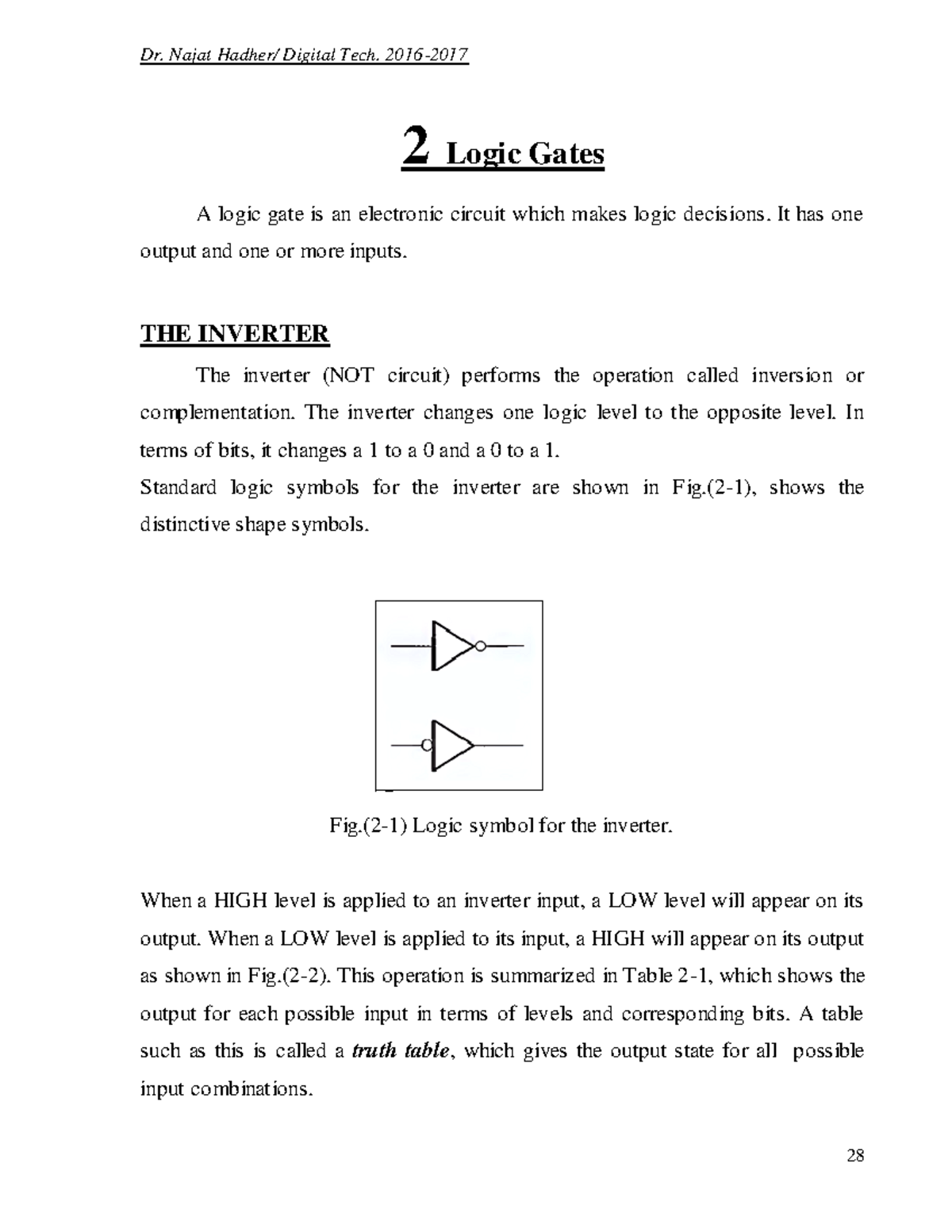 Dr. Najat Hadher/ Digital Tech. 2016-2017

2 Logic Gates

A logic gate is an electronic circuit which makes logic decisions. It has one output and one or more inputs.

THE INVERTER

The inverter (NOT circuit) performs the operation called inversion or complementation. The inverter changes one logic level to the opposite level. In terms of bits, it changes a 1 to a 0 and a 0 to a 1.
Standard logic symbols for the inverter are shown in Fig.(2-1), shows the distinctive shape symbols.

Fig.(2-1) Logic symbol for the inverter.

When a HIGH level is applied to an inverter input, a LOW level will appear on its output. When a LOW level is applied to its input, a HIGH will appear on its output as shown in Fig.(2-2). This operation is summarized in Table 2-1, which shows the output for each possible input in terms of levels and corresponding bits. A table such as this is called a truth table, which gives the output state for all possible input combinations.

28